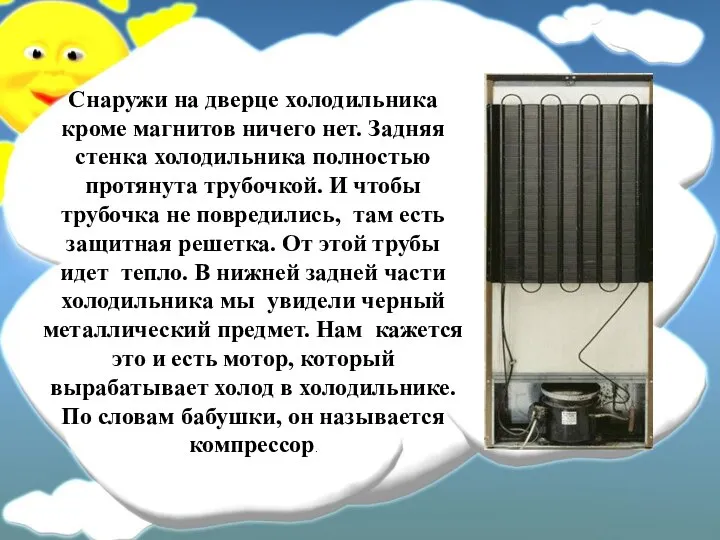 Снаружи на дверце холодильника кроме магнитов ничего нет. Задняя стенка холодильника полностью протянута трубочкой. И чтобы трубочка не повредились, там есть защитная решетка. От этой трубы идет тепло. В нижней задней части холодильника мы увидели черный металлический предмет. Нам кажется это и есть мотор, который вырабатывает холод в холодильнике. По словам бабушки, он называется компрессор.